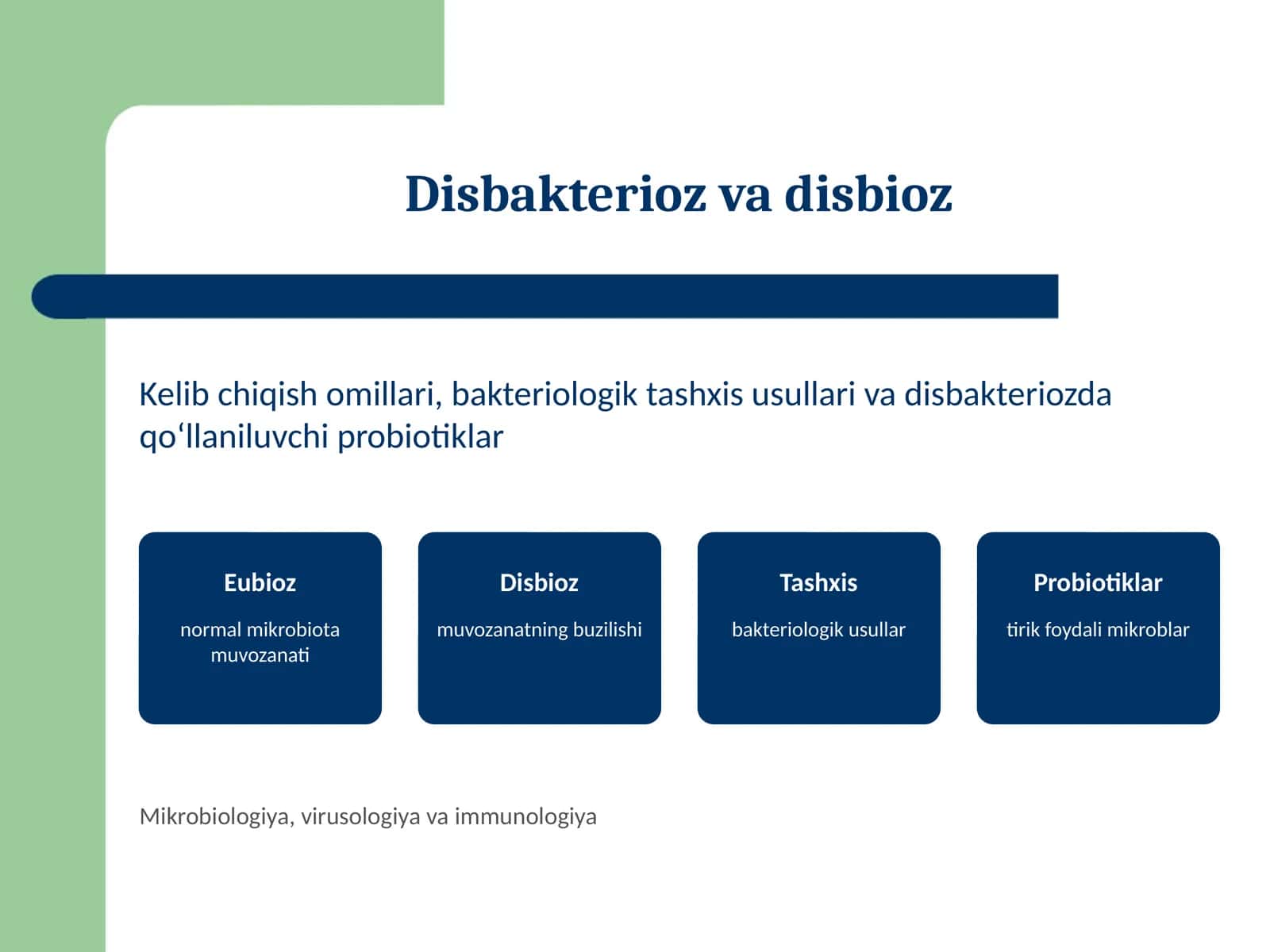 Disbakterioz va disbioz

Kelib chiqish omillari, bakteriologik tashxis usullari va disbakteriozda qo'llaniluvchi probiotiklar

Eubioz

normal mikrobiota muvozanati

Disbioz

muvozanatning buzilishi

Tashxis

bakteriologik usullar

Probiotiklar

tirik foydali mikroblar

Mikrobiologiya, virusologiya va immunologiya